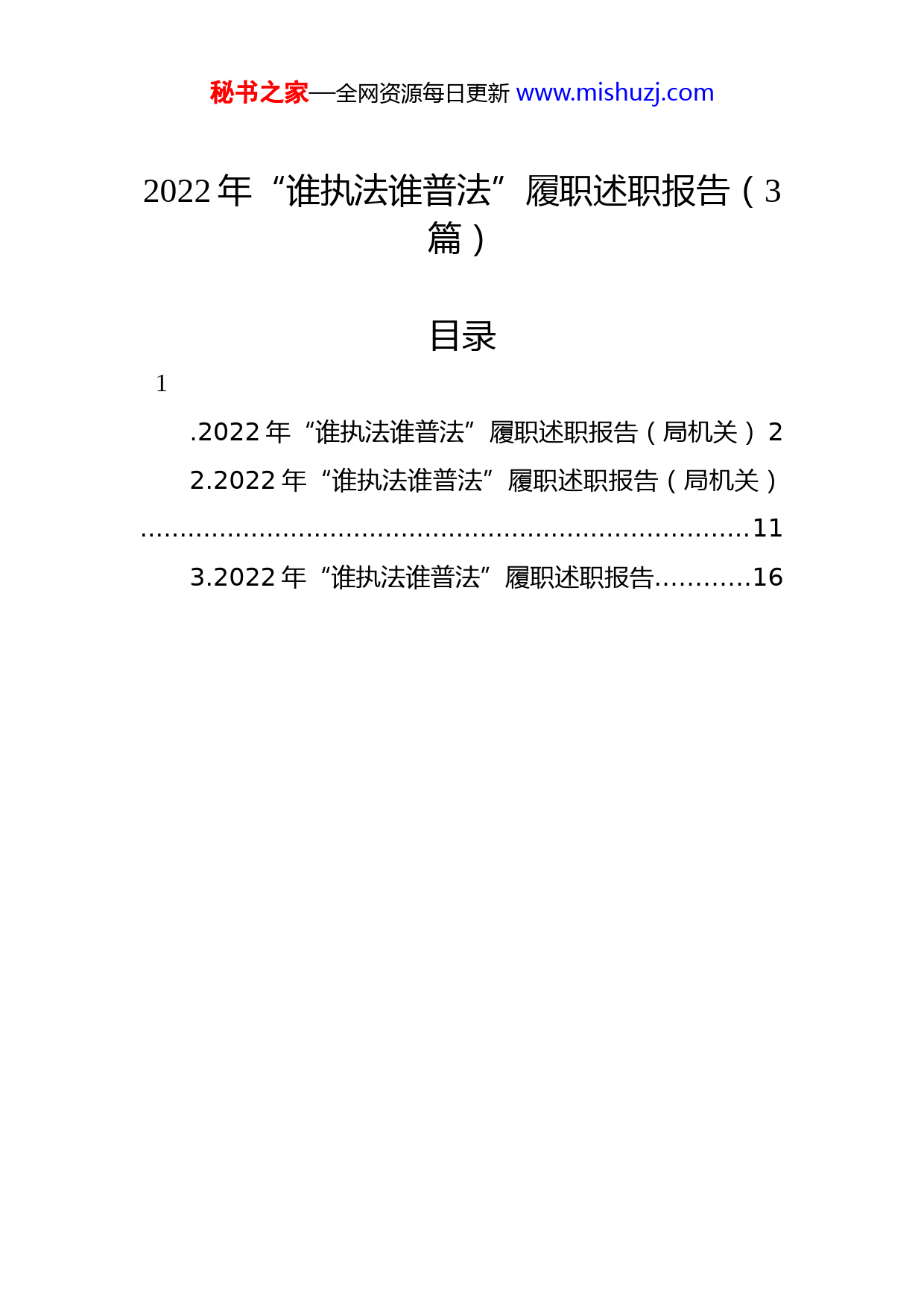 秘书之家—全网资源每日更新 www.mishuzj.com

2022 年“谁执法谁普法”履职述职报告（3 篇）

目录

1

.2022 年“谁执法谁普法”履职述职报告（局机关）2

2.2022 年“谁执法谁普法”履职述职报告（局机关）.........................................................................11

3.2022 年“谁执法谁普法”履职述职报告...........16